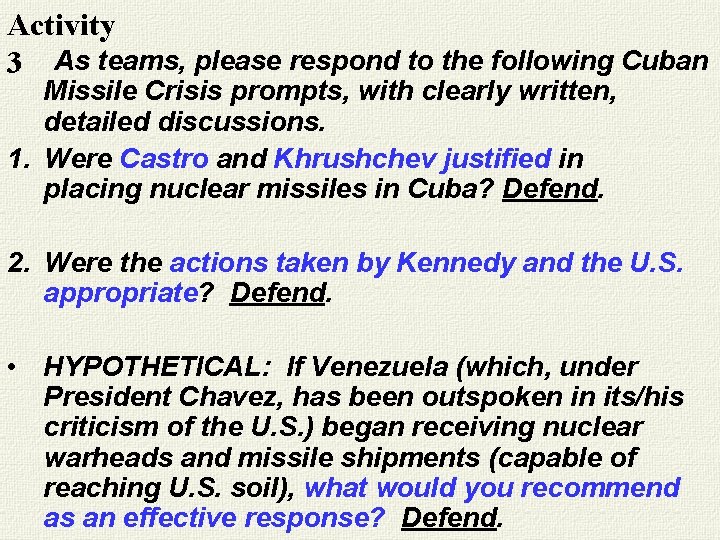 Activity
3 As teams, please respond to the following Cuban Missile Crisis prompts, with clearly written, detailed discussions.

1. Were Castro and Khrushchev justified in placing nuclear missiles in Cuba? Defend.

2. Were the actions taken by Kennedy and the U.S. appropriate? Defend.

• HYPOTHETICAL: If Venezuela (which, under President Chavez, has been outspoken in its/his criticism of the U.S.) began receiving nuclear warheads and missile shipments (capable of reaching U.S. soil), what would you recommend as an effective response? Defend.